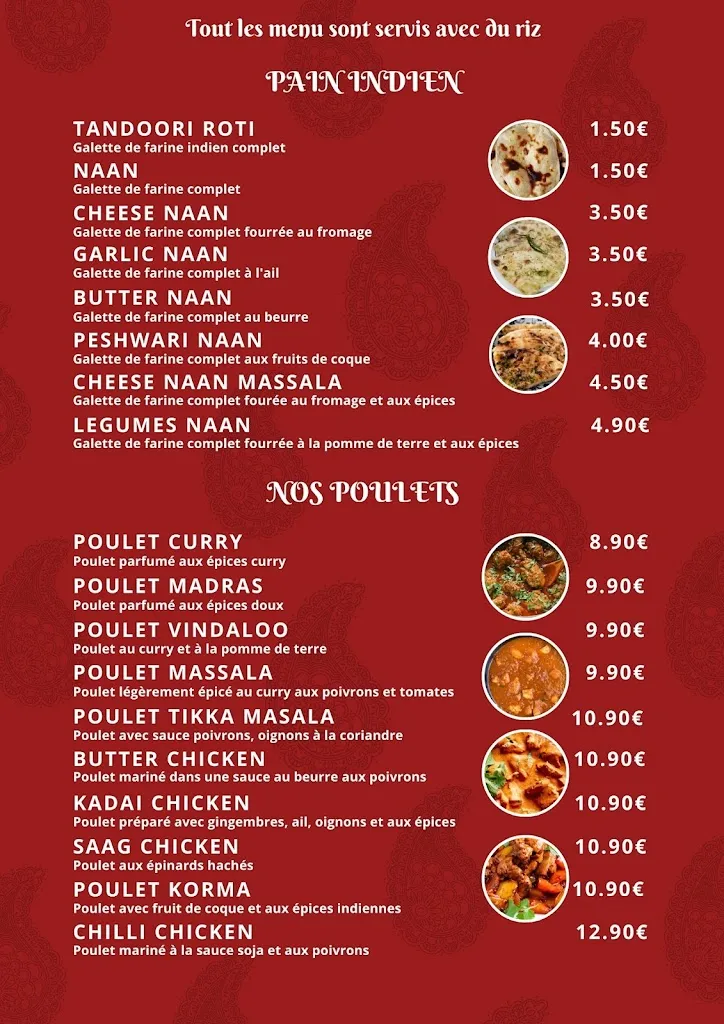 Tout les menu sont servis avec du riz

PAIN INDIEN

TANDOORI ROTI 1.50€
Galette de farine indien complet

NAAN 1.50€
Galette de farine complet

CHEESE NAAN 3.50€
Galette de farine complet fourrée au fromage

GARLIC NAAN 3.50€
Galette de farine complet à l'ail

BUTTER NAAN 3.50€
Galette de farine complet au beurre

PESHWARI NAAN 4.00€
Galette de farine complet aux fruits de coque

CHEESE NAAN MASSALA 4.50€
Galette de farine complet fourée au fromage et aux épices

LEGUMES NAAN 4.90€
Galette de farine complet fourrée à la pomme de terre et aux épices

NOS POULETS

POULET CURRY 8.90€
Poulet parfumé aux épices curry

POULET MADRAS 9.90€
Poulet parfumé aux épices doux

POULET VINDALOO 9.90€
Poulet au curry et à la pomme de terre

POULET MASSALA 9.90€
Poulet légèrement épicé au curry aux poivrons et tomates

POULET TIKKA MASALA 10.90€
Poulet avec sauce poivrons, oignons à la coriandre

BUTTER CHICKEN 10.90€
Poulet mariné dans une sauce au beurre aux poivrons

KADAI CHICKEN 10.90€
Poulet préparé avec gingembres, ail, oignons et aux épices

SAAG CHICKEN 10.90€
Poulet aux épinards hachés

POULET KORMA 10.90€
Poulet avec fruit de coque et aux épices indiennes

CHILLI CHICKEN 12.90€
Poulet mariné à la sauce soja et aux poivrons